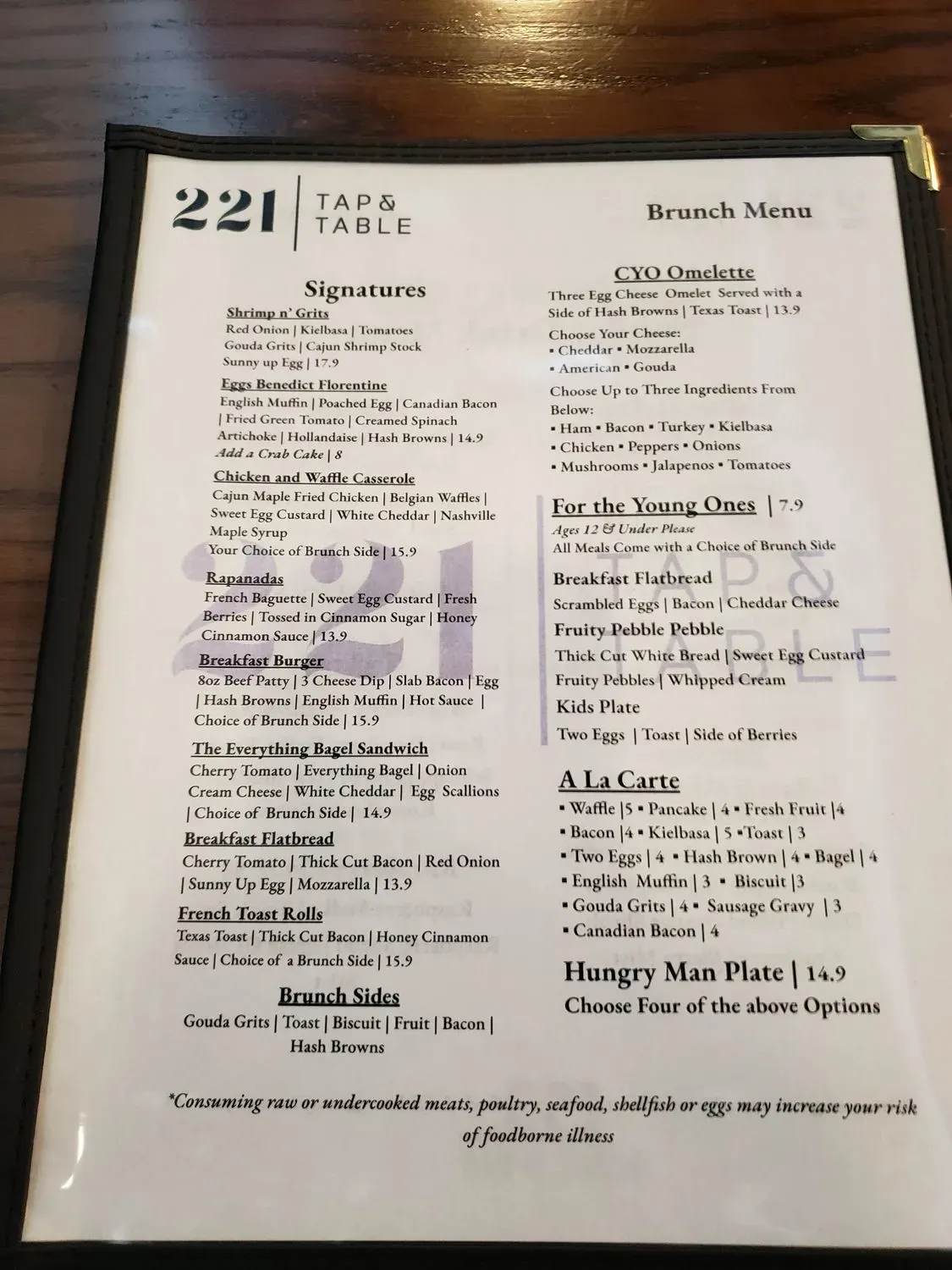 221 | TAP & TABLE

Brunch Menu

Signatures

Shrimp n' Grits
Red Onion | Kielbasa | Tomatoes
Gouda Grits | Cajun Shrimp Stock
Sunny up Egg | 17.9

Eggs Benedict Florentine
English Muffin | Poached Egg | Canadian Bacon | Fried Green Tomato | Creamed Spinach Artichoke | Hollandaise | Hash Browns | 14.9
Add a Crab Cake | 8

Chicken and Waffle Casserole
Cajun Maple Fried Chicken | Belgian Waffles | Sweet Egg Custard | White Cheddar | Nashville Maple Syrup
Your Choice of Brunch Side | 15.9

Rapanadas
French Baguette | Sweet Egg Custard | Fresh Berries | Tossed in Cinnamon Sugar | Honey Cinnamon Sauce | 13.9

Breakfast Burger
8oz Beef Patty | 3 Cheese Dip | Slab Bacon | Egg | Hash Browns | English Muffin | Hot Sauce | Choice of Brunch Side | 15.9

The Everything Bagel Sandwich
Cherry Tomato | Everything Bagel | Onion Cream Cheese | White Cheddar | Egg Scallions | Choice of Brunch Side | 14.9

Breakfast Flatbread
Cherry Tomato | Thick Cut Bacon | Red Onion | Sunny Up Egg | Mozzarella | 13.9

French Toast Rolls
Texas Toast | Thick Cut Bacon | Honey Cinnamon Sauce | Choice of a Brunch Side | 15.9

Brunch Sides
Gouda Grits | Toast | Biscuit | Fruit | Bacon | Hash Browns

CYO Omelette
Three Egg Cheese Omelet Served with a Side of Hash Browns | Texas Toast | 13.9
Choose Your Cheese:
▪ Cheddar ▪ Mozzarella
▪ American ▪ Gouda
Choose Up to Three Ingredients From Below:
▪ Ham ▪ Bacon ▪ Turkey ▪ Kielbasa
▪ Chicken ▪ Peppers ▪ Onions
▪ Mushrooms ▪ Jalapenos ▪ Tomatoes

For the Young Ones | 7.9
Ages 12 & Under Please
All Meals Come with a Choice of Brunch Side

Breakfast Flatbread
Scrambled Eggs | Bacon | Cheddar Cheese
Fruity Pebble Pebble
Thick Cut White Bread | Sweet Egg Custard Fruity Pebbles | Whipped Cream
Kids Plate
Two Eggs | Toast | Side of Berries

A La Carte
▪ Waffle |5 ▪ Pancake | 4 ▪ Fresh Fruit |4
▪ Bacon |4 ▪ Kielbasa | 5 ▪Toast | 3
▪ Two Eggs | 4 ▪ Hash Brown | 4 ▪ Bagel | 4
▪ English Muffin | 3 ▪ Biscuit |3
▪ Gouda Grits | 4 ▪ Sausage Gravy | 3
▪ Canadian Bacon | 4

Hungry Man Plate | 14.9
Choose Four of the above Options

*Consuming raw or undercooked meats, poultry, seafood, shellfish or eggs may increase your risk of foodborne illness